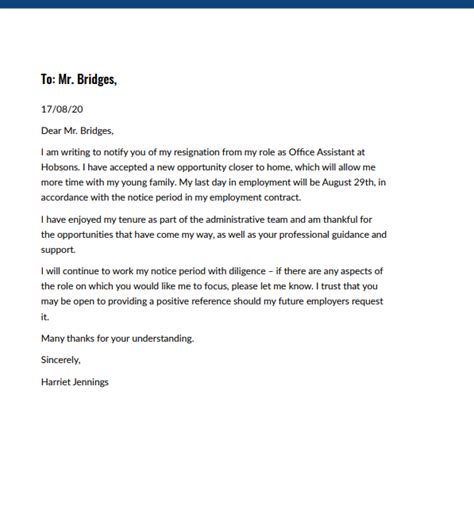 To: Mr. Bridges,

17/08/20

Dear Mr. Bridges,

I am writing to notify you of my resignation from my role as Office Assistant at Hobsons. I have accepted a new opportunity closer to home, which will allow me more time with my young family. My last day in employment will be August 29th, in accordance with the notice period in my employment contract.

I have enjoyed my tenure as part of the administrative team and am thankful for the opportunities that have come my way, as well as your professional guidance and support.

I will continue to work my notice period with diligence – if there are any aspects of the role on which you would like me to focus, please let me know. I trust that you may be open to providing a positive reference should my future employers request it.

Many thanks for your understanding.

Sincerely,

Harriet Jennings